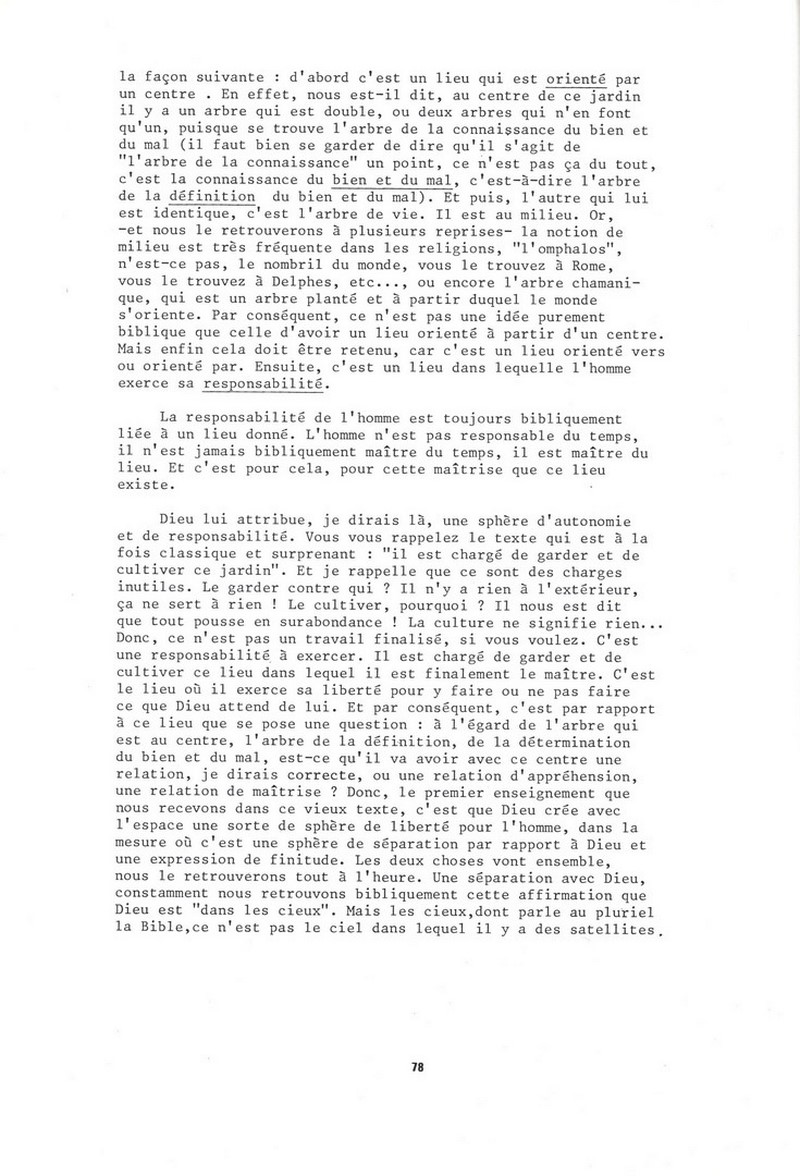 la façon suivante : d'abord c'est un lieu qui est orienté par un centre . En effet, nous est-il dit, au centre de ce jardin il y a un arbre qui est double, ou deux arbres qui n'en font qu'un, puisque se trouve l'arbre de la connaissance du bien et du mal (il faut bien se garder de dire qu'il s'agit de "l'arbre de la connaissance" un point, ce n'est pas ça du tout, c'est la connaissance du bien et du mal, c'est-à-dire l'arbre de la définition du bien et du mal). Et puis, l'autre qui lui est identique, c'est l'arbre de vie. Il est au milieu. Or, -et nous le retrouverons à plusieurs reprises- la notion de milieu est très fréquente dans les religions, "l'omphalos", n'est-ce pas, le nombril du monde, vous le trouvez à Rome, vous le trouvez à Delphes, etc..., ou encore l'arbre chamanique, qui est un arbre planté et à partir duquel le monde s'oriente. Par conséquent, ce n'est pas une idée purement biblique que celle d'avoir un lieu orienté à partir d'un centre. Mais enfin cela doit être retenu, car c'est un lieu orienté vers ou orienté par. Ensuite, c'est un lieu dans lequelle l'homme exerce sa responsabilité.

La responsabilité de l'homme est toujours bibliquement liée à un lieu donné. L'homme n'est pas responsable du temps, il n'est jamais bibliquement maître du temps, il est maître du lieu. Et c'est pour cela, pour cette maîtrise que ce lieu existe.

Dieu lui attribue, je dirais là, une sphère d'autonomie et de responsabilité. Vous vous rappelez le texte qui est à la fois classique et surprenant : "il est chargé de garder et de cultiver ce jardin". Et je rappelle que ce sont des charges inutiles. Le garder contre qui ? Il n'y a rien à l'extérieur, ça ne sert à rien ! Le cultiver, pourquoi ? Il nous est dit que tout pousse en surabondance ! La culture ne signifie rien... Donc, ce n'est pas un travail finalisé, si vous voulez. C'est une responsabilité à exercer. Il est chargé de garder et de cultiver ce lieu dans lequel il est finalement le maître. C'est le lieu où il exerce sa liberté pour y faire ou ne pas faire ce que Dieu attend de lui. Et par conséquent, c'est par rapport à ce lieu que se pose une question : à l'égard de l'arbre qui est au centre, l'arbre de la définition, de la détermination du bien et du mal, est-ce qu'il va avoir avec ce centre une relation, je dirais correcte, ou une relation d'appréhension, une relation de maîtrise ? Donc, le premier enseignement que nous recevons dans ce vieux texte, c'est que Dieu crée avec l'espace une sorte de sphère de liberté pour l'homme, dans la mesure où c'est une sphère de séparation par rapport à Dieu et une expression de finitude. Les deux choses vont ensemble, nous le retrouverons tout à l'heure. Une séparation avec Dieu, constamment nous retrouvons bibliquement cette affirmation que Dieu est "dans les cieux". Mais les cieux,dont parle au pluriel la Bible,ce n'est pas le ciel dans lequel il y a des satellites.

78